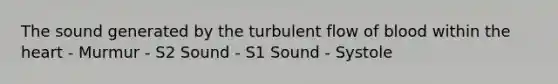 The sound generated by the turbulent flow of blood within the heart - Murmur - S2 Sound - S1 Sound - Systole